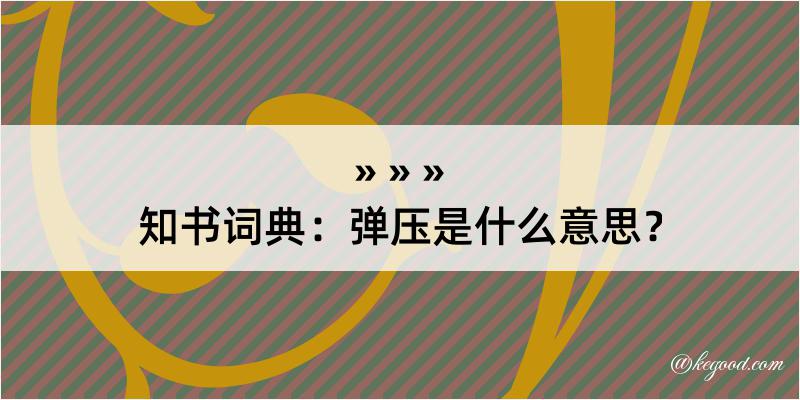 » » »
知书词典：弹压是什么意思？

@kegood.com